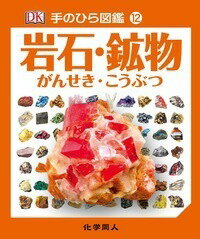 DK 手のひら図鑑 ⑫

岩石・鉱物
がんせき・こうぶつ

化学同人